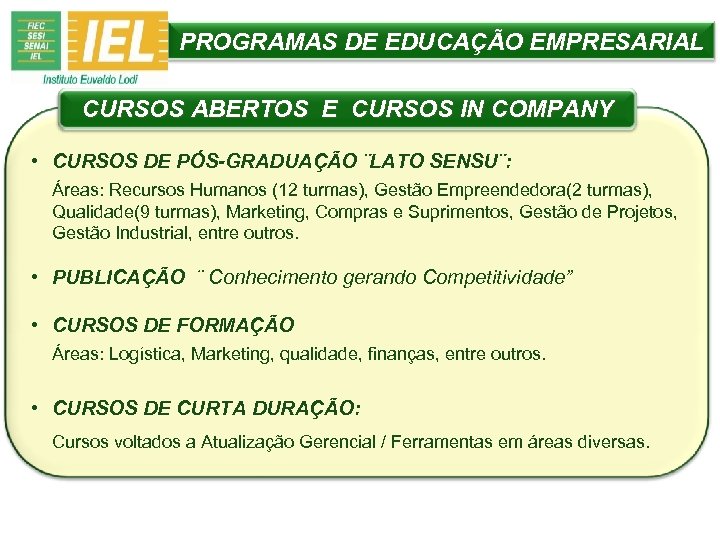 FIEC
SESI
SENAI
IEL

IEL
Instituto Euvaldo Lodi

PROGRAMAS DE EDUCAÇÃO EMPRESARIAL

CURSOS ABERTOS E CURSOS IN COMPANY

• CURSOS DE PÓS-GRADUAÇÃO ¨LATO SENSU¨:

Áreas: Recursos Humanos (12 turmas), Gestão Empreendedora(2 turmas), Qualidade(9 turmas), Marketing, Compras e Suprimentos, Gestão de Projetos, Gestão Industrial, entre outros.

• PUBLICAÇÃO ¨ Conhecimento gerando Competitividade"

• CURSOS DE FORMAÇÃO

Áreas: Logística, Marketing, qualidade, finanças, entre outros.

• CURSOS DE CURTA DURAÇÃO:

Cursos voltados a Atualização Gerencial / Ferramentas em áreas diversas.